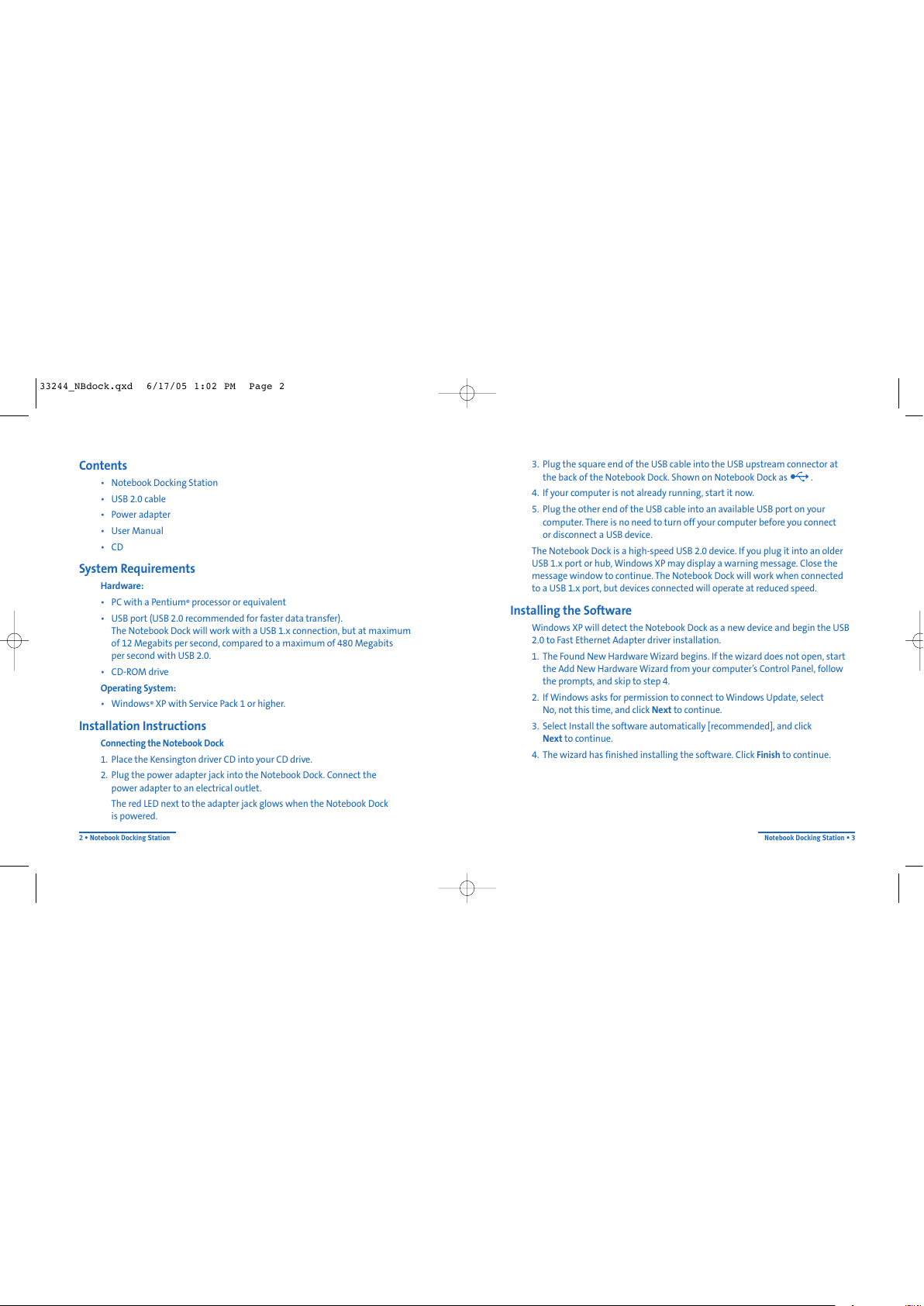 33244_NBdock.qxd 6/17/05 1:02 PM Page 2

Contents
• Notebook Docking Station
• USB 2.0 cable
• Power adapter
• User Manual
• CD

System Requirements
Hardware:
• PC with a Pentium® processor or equivalent
• USB port (USB 2.0 recommended for faster data transfer).
The Notebook Dock will work with a USB 1.x connection, but at maximum of 12 Megabits per second, compared to a maximum of 480 Megabits per second with USB 2.0.
• CD-ROM drive
Operating System:
• Windows® XP with Service Pack 1 or higher.

Installation Instructions
Connecting the Notebook Dock
1. Place the Kensington driver CD into your CD drive.
2. Plug the power adapter jack into the Notebook Dock. Connect the power adapter to an electrical outlet.
The red LED next to the adapter jack glows when the Notebook Dock is powered.

2 • Notebook Docking Station

3. Plug the square end of the USB cable into the USB upstream connector at the back of the Notebook Dock. Shown on Notebook Dock as .
4. If your computer is not already running, start it now.
5. Plug the other end of the USB cable into an available USB port on your computer. There is no need to turn off your computer before you connect or disconnect a USB device.

The Notebook Dock is a high-speed USB 2.0 device. If you plug it into an older USB 1.x port or hub, Windows XP may display a warning message. Close the message window to continue. The Notebook Dock will work when connected to a USB 1.x port, but devices connected will operate at reduced speed.

Installing the Software
Windows XP will detect the Notebook Dock as a new device and begin the USB 2.0 to Fast Ethernet Adapter driver installation.
1. The Found New Hardware Wizard begins. If the wizard does not open, start the Add New Hardware Wizard from your computer's Control Panel, follow the prompts, and skip to step 4.
2. If Windows asks for permission to connect to Windows Update, select No, not this time, and click Next to continue.
3. Select Install the software automatically [recommended], and click Next to continue.
4. The wizard has finished installing the software. Click Finish to continue.

Notebook Docking Station • 3